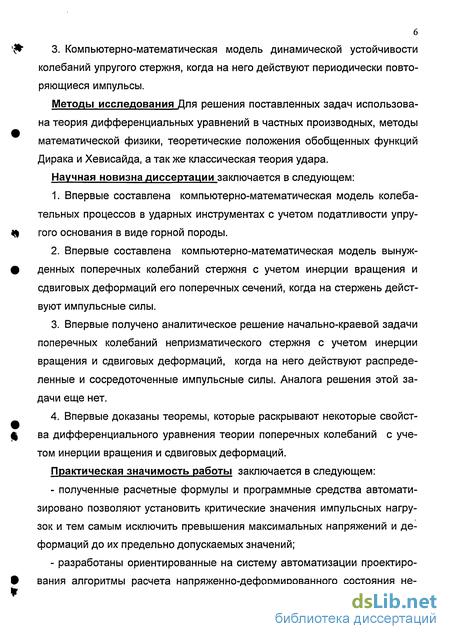 6

3. Компьютерно-математическая модель динамической устойчивости колебаний упругого стержня, когда на него действуют периодически повторяющиеся импульсы.

Методы исследования Для решения поставленных задач использована теория дифференциальных уравнений в частных производных, методы математической физики, теоретические положения обобщенных функций Дирака и Хевисайда, а так же классическая теория удара.

Научная новизна диссертации заключается в следующем:

1. Впервые составлена компьютерно-математическая модель колебательных процессов в ударных инструментах с учетом податливости упругого основания в виде горной породы.

2. Впервые составлена компьютерно-математическая модель вынужденных поперечных колебаний стержня с учетом инерции вращения и сдвиговых деформаций его поперечных сечений, когда на стержень действуют импульсные силы.

3. Впервые получено аналитическое решение начально-краевой задачи поперечных колебаний непризматического стержня с учетом инерции вращения и сдвиговых деформаций, когда на него действуют распределенные и сосредоточенные импульсные силы. Аналога решения этой задачи еще нет.

4. Впервые доказаны теоремы, которые раскрывают некоторые свойства дифференциального уравнения теории поперечных колебаний с учетом инерции вращения и сдвиговых деформаций.

Практическая значимость работы заключается в следующем:

- полученные расчетные формулы и программные средства автоматизировано позволяют установить критические значения импульсных нагрузок и тем самым исключить превышения максимальных напряжений и деформаций до их предельно допускаемых значений;

- разработаны ориентированные на систему автоматизации проектирования алгоритмы расчета напряженно-деформированного состояния не-

dsLib.net
библиотека диссертаций